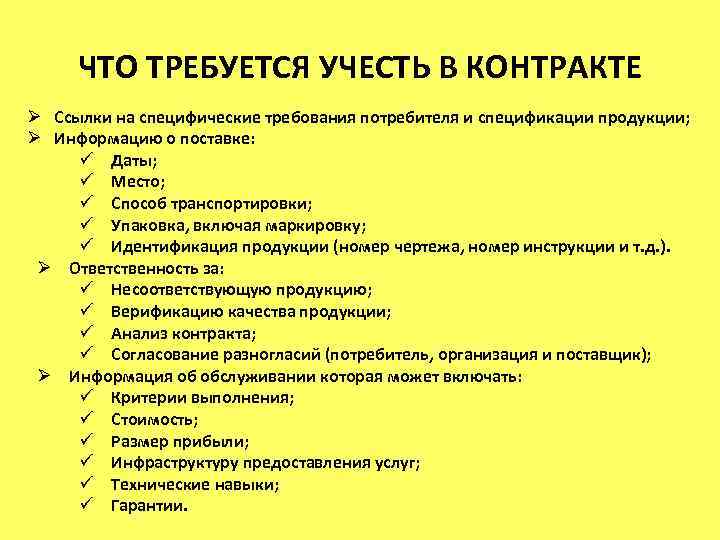 ЧТО ТРЕБУЕТСЯ УЧЕСТЬ В КОНТРАКТЕ

➢ Ссылки на специфические требования потребителя и спецификации продукции;
➢ Информацию о поставке:
✓ Даты;
✓ Место;
✓ Способ транспортировки;
✓ Упаковка, включая маркировку;
✓ Идентификация продукции (номер чертежа, номер инструкции и т.д.).
➢ Ответственность за:
✓ Несоответствующую продукцию;
✓ Верификацию качества продукции;
✓ Анализ контракта;
✓ Согласование разногласий (потребитель, организация и поставщик);
➢ Информация об обслуживании которая может включать:
✓ Критерии выполнения;
✓ Стоимость;
✓ Размер прибыли;
✓ Инфраструктуру предоставления услуг;
✓ Технические навыки;
✓ Гарантии.